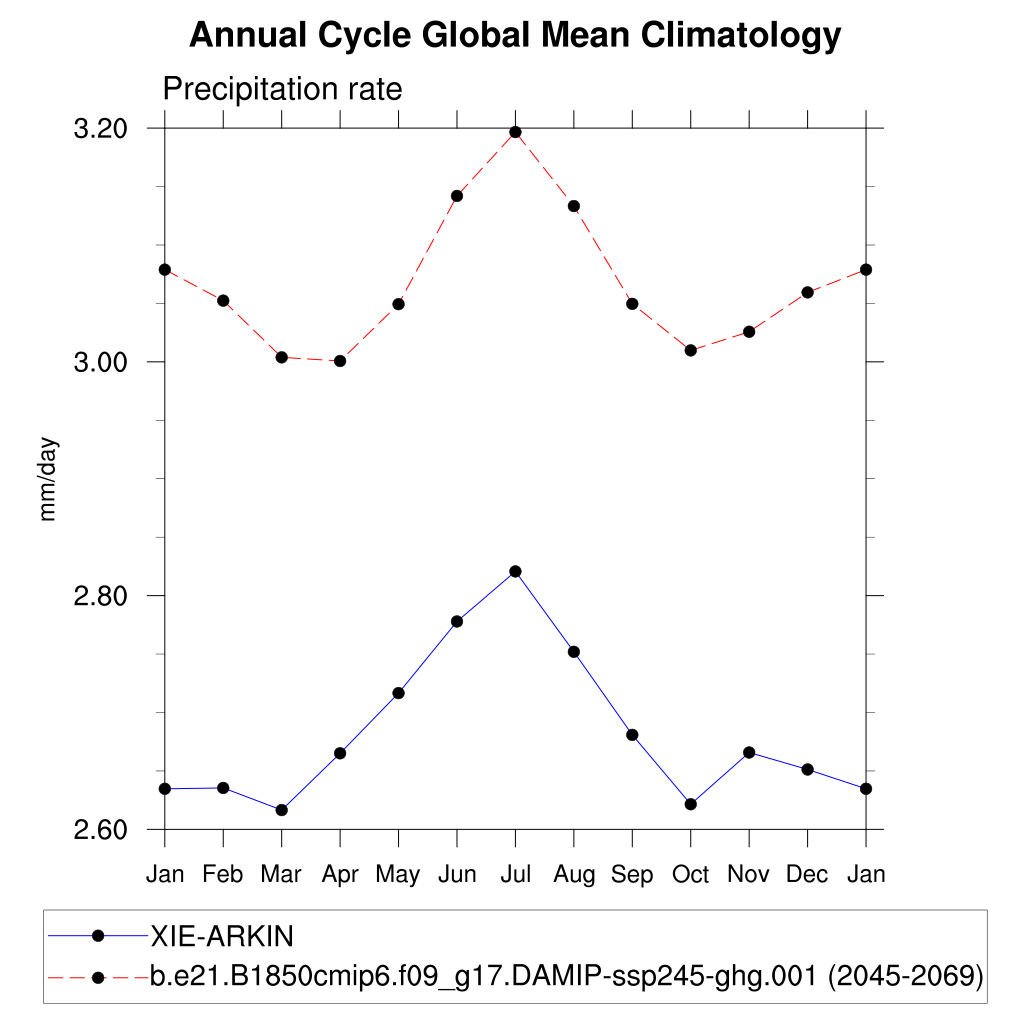 Annual Cycle Global Mean Climatology

Precipitation rate

mm/day

3.20
3.00
2.80
2.60

Jan Feb Mar Apr May Jun Jul Aug Sep Oct Nov Dec Jan

XIE-ARKIN
b.e21.B1850cmip6.f09_g17.DAMIP-ssp245-ghg.001 (2045-2069)